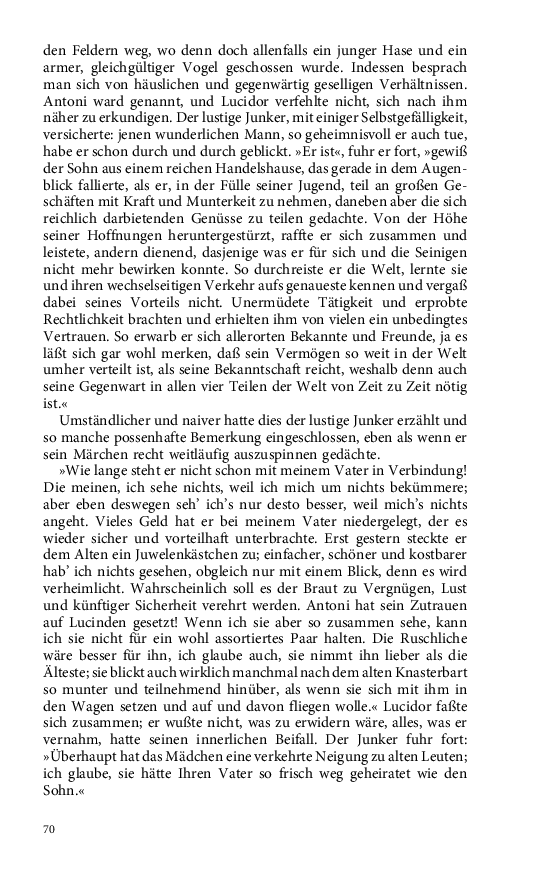 den Feldern weg, wo denn doch allenfalls ein junger Hase und ein armer, gleichgültiger Vogel geschossen wurde. Indessen besprach man sich von häuslichen und gegenwärtig geselligen Verhältnissen. Antoni ward genannt, und Lucidor verfehlte nicht, sich nach ihm näher zu erkundigen. Der lustige Junker, mit einiger Selbstgefälligkeit, versicherte: jenen wunderlichen Mann, so geheimnisvoll er auch tue, habe er schon durch und durch geblickt. »Er ist«, fuhr er fort, »gewiß der Sohn aus einem reichen Handelshause, das gerade in dem Augenblick fallierte, als er, in der Fülle seiner Jugend, teil an großen Geschäften mit Kraft und Munterkeit zu nehmen, daneben aber die sich reichlich darbietenden Genüsse zu teilen gedachte. Von der Höhe seiner Hoffnungen heruntergestürzt, raffte er sich zusammen und leistete, andern dienend, dasjenige was er für sich und die Seinigen nicht mehr bewirken konnte. So durchreiste er die Welt, lernte sie und ihren wechselseitigen Verkehr aufs genaueste kennen und vergaß dabei seines Vorteils nicht. Unermüdete Tätigkeit und erprobte Rechtlichkeit brachten und erhielten ihm von vielen ein unbedingtes Vertrauen. So erwarb er sich allerorten Bekannte und Freunde, ja es läßt sich gar wohl merken, daß sein Vermögen so weit in der Welt umher verteilt ist, als seine Bekanntschaft reicht, weshalb denn auch seine Gegenwart in allen vier Teilen der Welt von Zeit zu Zeit nötig ist.«

Umständlicher und naiver hatte dies der lustige Junker erzählt und so manche possenhafte Bemerkung eingeschlossen, eben als wenn er sein Märchen recht weitläufig auszuspinnen gedächte.

»Wie lange steht er nicht schon mit meinem Vater in Verbindung! Die meinen, ich sehe nichts, weil ich mich um nichts bekümmere; aber eben deswegen seh' ich's nur desto besser, weil mich's nichts angeht. Vieles Geld hat er bei meinem Vater niedergelegt, der es wieder sicher und vorteilhaft unterbrachte. Erst gestern steckte er dem Alten ein Juwelenkästchen zu; einfacher, schöner und kostbarer hab' ich nichts gesehen, obgleich nur mit einem Blick, denn es wird verheimlicht. Wahrscheinlich soll es der Braut zu Vergnügen, Lust und künftiger Sicherheit verehrt werden. Antoni hat sein Zutrauen auf Lucinden gesetzt! Wenn ich sie aber so zusammen sehe, kann ich sie nicht für ein wohl assortiertes Paar halten. Die Ruschliche wäre besser für ihn, ich glaube auch, sie nimmt ihn lieber als die Älteste; sie blickt auch wirklich manchmal nach dem alten Knasterbart so munter und teilnehmend hinüber, als wenn sie sich mit ihm in den Wagen setzen und auf und davon fliegen wolle.« Lucidor faßte sich zusammen; er wußte nicht, was zu erwidern wäre, alles, was er vernahm, hatte seinen innerlichen Beifall. Der Junker fuhr fort: »Überhaupt hat das Mädchen eine verkehrte Neigung zu alten Leuten; ich glaube, sie hätte Ihren Vater so frisch weg geheiratet wie den Sohn.«

70